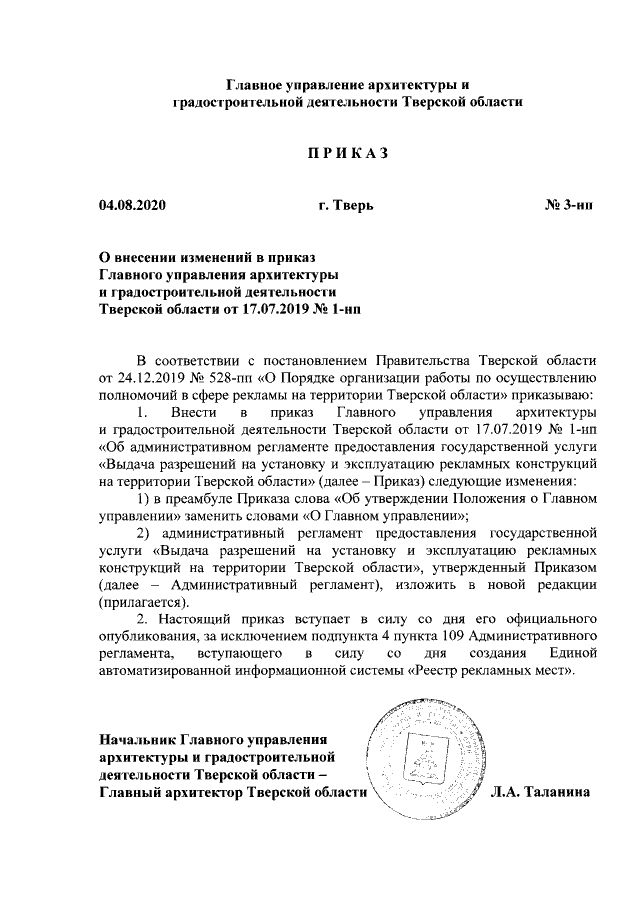 Главное управление архитектуры и градостроительной деятельности Тверской области

П Р И К А З

04.08.2020 г. Тверь № 3-нп

О внесении изменений в приказ Главного управления архитектуры и градостроительной деятельности Тверской области от 17.07.2019 № 1-нп

В соответствии с постановлением Правительства Тверской области от 24.12.2019 № 528-пп «О Порядке организации работы по осуществлению полномочий в сфере рекламы на территории Тверской области» приказываю:

1. Внести в приказ Главного управления архитектуры и градостроительной деятельности Тверской области от 17.07.2019 № 1-нп «Об административном регламенте предоставления государственной услуги «Выдача разрешений на установку и эксплуатацию рекламных конструкций на территории Тверской области» (далее – Приказ) следующие изменения:

1) в преамбуле Приказа слова «Об утверждении Положения о Главном управлении» заменить словами «О Главном управлении»;

2) административный регламент предоставления государственной услуги «Выдача разрешений на установку и эксплуатацию рекламных конструкций на территории Тверской области», утвержденный Приказом (далее – Административный регламент), изложить в новой редакции (прилагается).

2. Настоящий приказ вступает в силу со дня его официального опубликования, за исключением подпункта 4 пункта 109 Административного регламента, вступающего в силу со дня создания Единой автоматизированной информационной системы «Реестр рекламных мест».

Начальник Главного управления архитектуры и градостроительной деятельности Тверской области – Главный архитектор Тверской области Л.А. Таланина